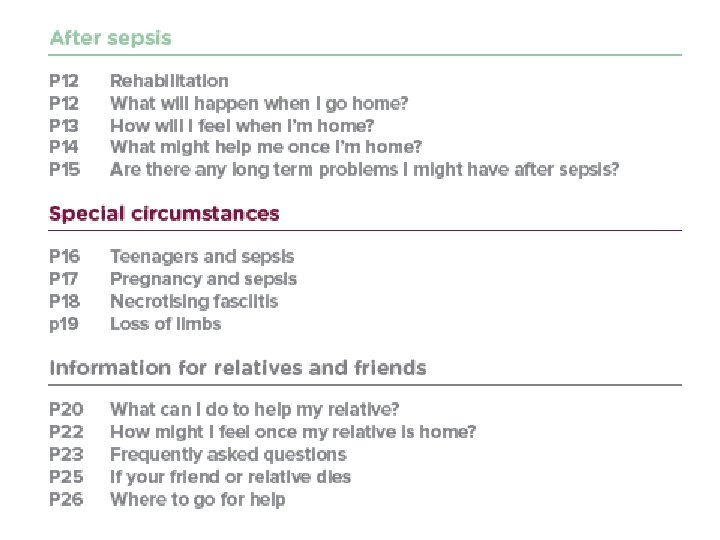 After sepsis

P12 Rehabilitation
P12 What will happen when I go home?
P13 How will I feel when I'm home?
P14 What might help me once I'm home?
P15 Are there any long term problems I might have after sepsis?

Special circumstances

P16 Teenagers and sepsis
P17 Pregnancy and sepsis
P18 Necrotising fasciitis
p19 Loss of limbs

Information for relatives and friends

P20 What can I do to help my relative?
P22 How might I feel once my relative is home?
P23 Frequently asked questions
P25 If your friend or relative dies
P26 Where to go for help